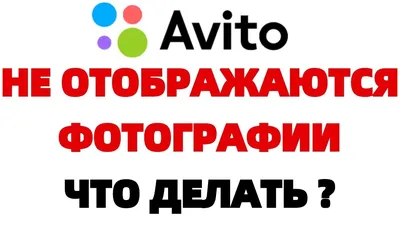 Avito

НЕ ОТОБРАЖАЮТСЯ ФОТОГРАФИИ

ЧТО ДЕЛАТЬ ?